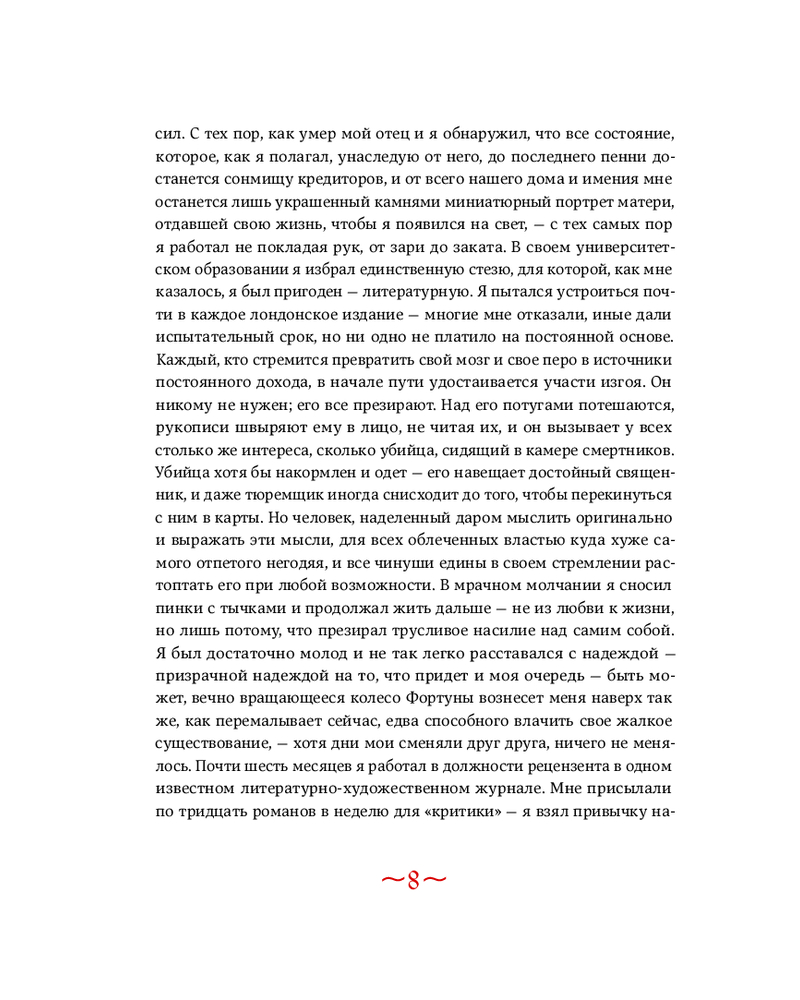 сил. С тех пор, как умер мой отец и я обнаружил, что все состояние, которое, как я полагал, унаследую от него, до последнего пенни достанется сонмищу кредиторов, и от всего нашего дома и имения мне останется лишь украшенный камнями миниатюрный портрет матери, отдавшей свою жизнь, чтобы я появился на свет, — с тех самых пор я работал не покладая рук, от зари до заката. В своем университетском образовании я избрал единственную стезю, для которой, как мне казалось, я был пригоден — литературную. Я пытался устроиться почти в каждое лондонское издание — многие мне отказали, иные дали испытательный срок, но ни одно не платило на постоянной основе. Каждый, кто стремится превратить свой мозг и свое перо в источники постоянного дохода, в начале пути удостаивается участи изгоя. Он никому не нужен; его все презирают. Над его потугами потешаются, рукописи швыряют ему в лицо, не читая их, и он вызывает у всех столько же интереса, сколько убийца, сидящий в камере смертников. Убийца хотя бы накормлен и одет — его навещает достойный священник, и даже тюремщик иногда снисходит до того, чтобы перекинуться с ним в карты. Но человек, наделенный даром мыслить оригинально и выражать эти мысли, для всех облеченных властью куда хуже самого отпетого негодяя, и все чинуши едины в своем стремлении растоптать его при любой возможности. В мрачном молчании я сносил пинки с тычками и продолжал жить дальше — не из любви к жизни, но лишь потому, что презирал трусливое насилие над самим собой. Я был достаточно молод и не так легко расставался с надеждой — призрачной надеждой на то, что придет и моя очередь — быть может, вечно вращающееся колесо Фортуны вознесет меня наверх так же, как перемалывает сейчас, едва способного влачить свое жалкое существование, — хотя дни мои сменяли друг друга, ничего не менялось. Почти шесть месяцев я работал в должности рецензента в одном известном литературно-художественном журнале. Мне присылали по тридцать романов в неделю для «критики» — я взял привычку на-

~8~